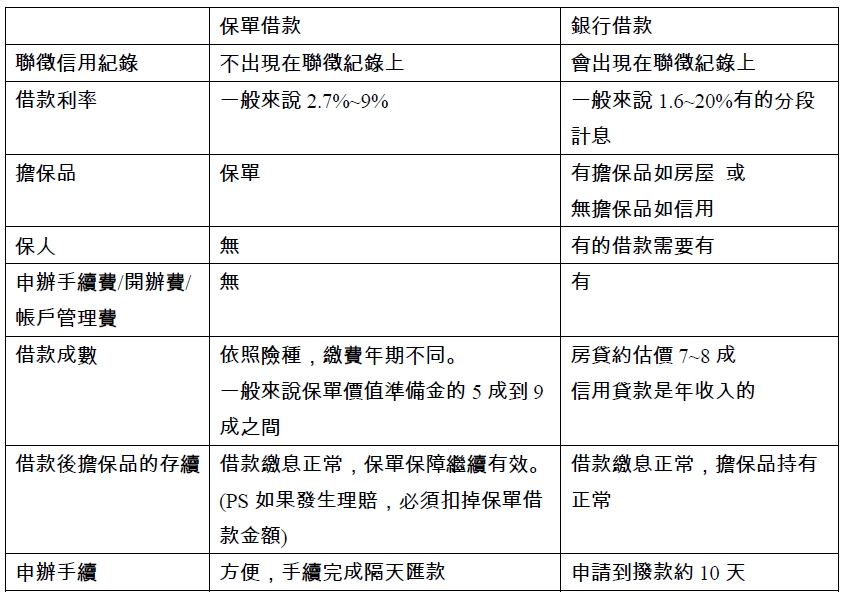 | | 保單借款 | 銀行借款 |
|---|---|---|
| 聯徵信用紀錄 | 不出現在聯徵紀錄上 | 會出現在聯徵紀錄上 |
| 借款利率 | 一般來說 2.7%~9% | 一般來說 1.6~20%有的分段計息 |
| 擔保品 | 保單 | 有擔保品如房屋 或 無擔保品如信用 |
| 保人 | 無 | 有的借款需要有 |
| 申辦手續費/開辦費/帳戶管理費 | 無 | 有 |
| 借款成數 | 依照險種，繳費年期不同。一般來說保單價值準備金的 5 成到 9 成之間 | 房貸約估價 7~8 成 信用貸款是年收入的 |
| 借款後擔保品的存續 | 借款繳息正常，保單保障繼續有效。(PS 如果發生理賠，必須扣掉保單借款金額) | 借款繳息正常，擔保品持有正常 |
| 申辦手續 | 方便，手續完成隔天匯款 | 申請到撥款約 10 天 |